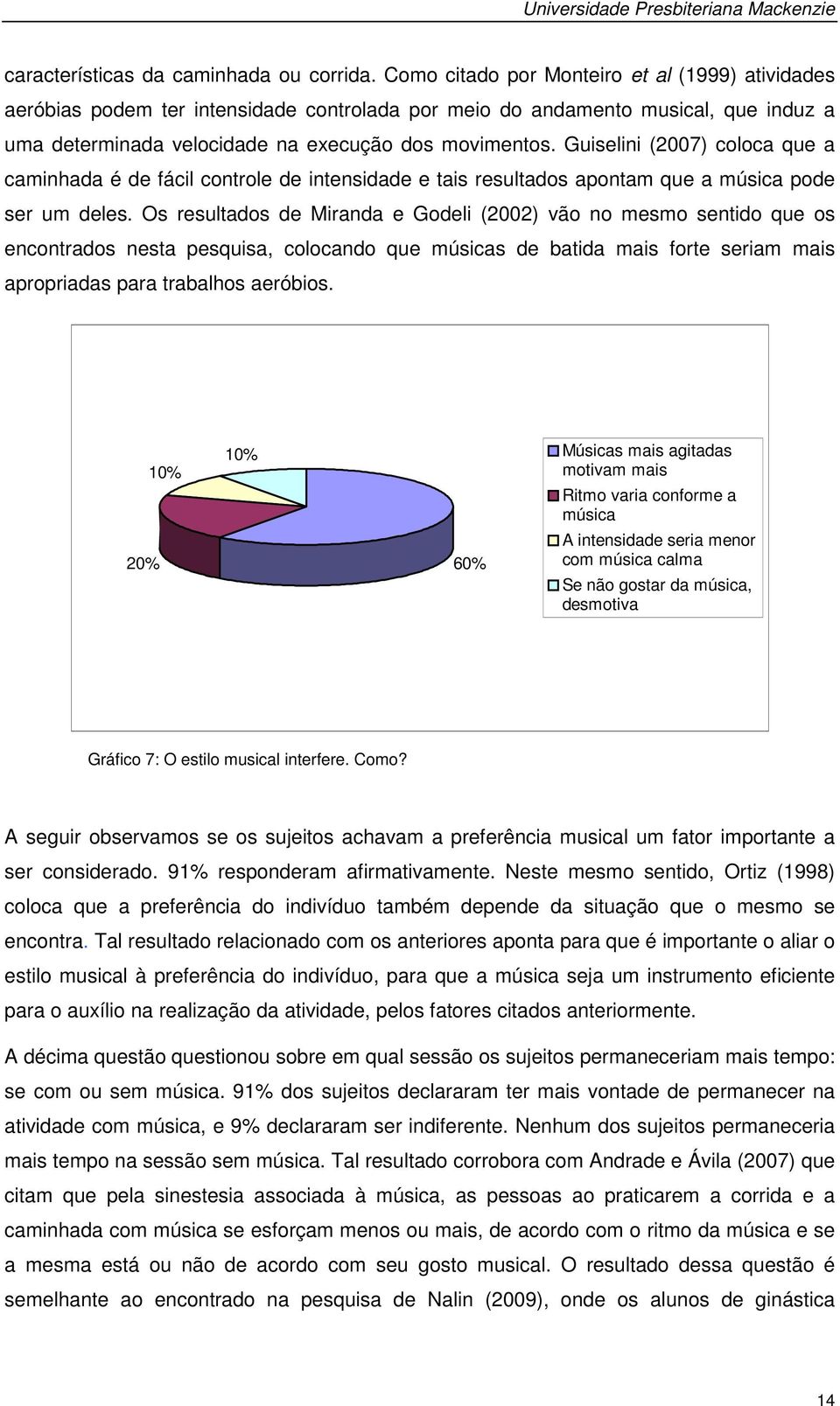 Universidade Presbiteriana Mackenzie

características da caminhada ou corrida. Como citado por Monteiro et al (1999) atividades aeróbias podem ter intensidade controlada por meio do andamento musical, que induz a uma determinada velocidade na execução dos movimentos. Guiselini (2007) coloca que a caminhada é de fácil controle de intensidade e tais resultados apontam que a música pode ser um deles. Os resultados de Miranda e Godeli (2002) vão no mesmo sentido que os encontrados nesta pesquisa, colocando que músicas de batida mais forte seriam mais apropriadas para trabalhos aeróbios.

10%
10%
20%
60%
Músicas mais agitadas motivam mais
Ritmo varia conforme a música
A intensidade seria menor com música calma
Se não gostar da música, desmotiva

Gráfico 7: O estilo musical interfere. Como?

A seguir observamos se os sujeitos achavam a preferência musical um fator importante a ser considerado. 91% responderam afirmativamente. Neste mesmo sentido, Ortiz (1998) coloca que a preferência do indivíduo também depende da situação que o mesmo se encontra. Tal resultado relacionado com os anteriores aponta para que é importante o aliar o estilo musical à preferência do indivíduo, para que a música seja um instrumento eficiente para o auxílio na realização da atividade, pelos fatores citados anteriormente.

A décima questão questionou sobre em qual sessão os sujeitos permaneceriam mais tempo: se com ou sem música. 91% dos sujeitos declararam ter mais vontade de permanecer na atividade com música, e 9% declararam ser indiferente. Nenhum dos sujeitos permaneceria mais tempo na sessão sem música. Tal resultado corrobora com Andrade e Ávila (2007) que citam que pela sinestesia associada à música, as pessoas ao praticarem a corrida e a caminhada com música se esforçam menos ou mais, de acordo com o ritmo da música e se a mesma está ou não de acordo com seu gosto musical. O resultado dessa questão é semelhante ao encontrado na pesquisa de Nalin (2009), onde os alunos de ginástica

14